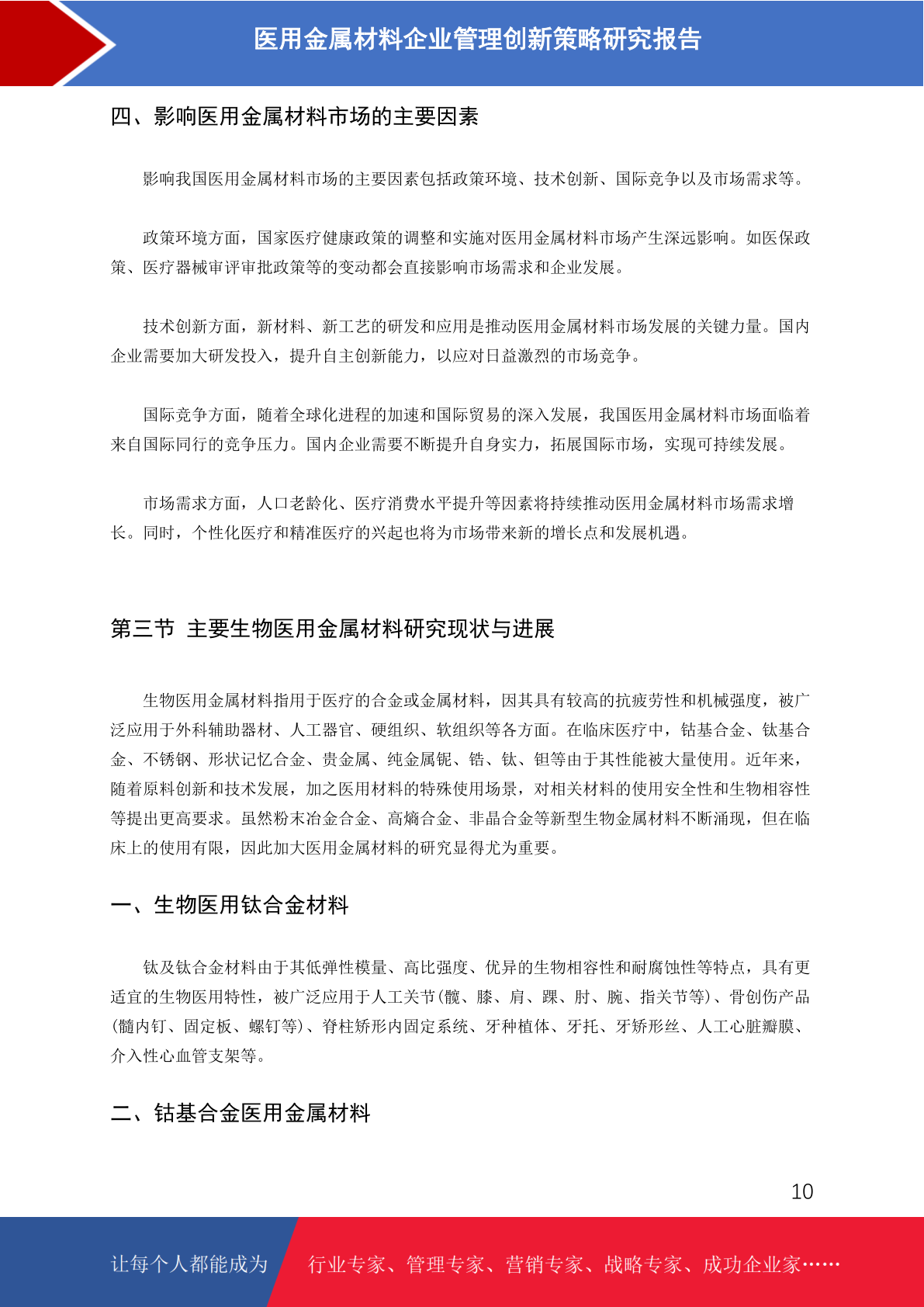 医用金属材料企业管理创新策略研究报告

四、影响医用金属材料市场的主要因素

影响我国医用金属材料市场的主要因素包括政策环境、技术创新、国际竞争以及市场需求等。

政策环境方面，国家医疗健康政策的调整和实施对医用金属材料市场产生深远影响。如医保政策、医疗器械审评审批政策等的变动都会直接影响市场需求和企业发展。

技术创新方面，新材料、新工艺的研发和应用是推动医用金属材料市场发展的关键力量。国内企业需要加大研发投入，提升自主创新能力，以应对日益激烈的市场竞争。

国际竞争方面，随着全球化进程的加速和国际贸易的深入发展，我国医用金属材料市场面临着来自国际同行的竞争压力。国内企业需要不断提升自身实力，拓展国际市场，实现可持续发展。

市场需求方面，人口老龄化、医疗消费水平提升等因素将持续推动医用金属材料市场需求增长。同时，个性化医疗和精准医疗的兴起也将为市场带来新的增长点和发展机遇。

第三节 主要生物医用金属材料研究现状与进展

生物医用金属材料指用于医疗的合金或金属材料，因其具有较高的抗疲劳性和机械强度，被广泛应用于外科辅助器材、人工器官、硬组织、软组织等各方面。在临床医疗中，钴基合金、钛基合金、不锈钢、形状记忆合金、贵金属、纯金属铌、锆、钛、钽等由于其性能被大量使用。近年来，随着原料创新和技术发展，加之医用材料的特殊使用场景，对相关材料的使用安全性和生物相容性等提出更高要求。虽然粉末冶金合金、高熵合金、非晶合金等新型生物金属材料不断涌现，但在临床上的使用有限，因此加大医用金属材料的研究显得尤为重要。

一、生物医用钛合金材料

钛及钛合金材料由于其低弹性模量、高比强度、优异的生物相容性和耐腐蚀性等特点，具有更适宜的生物医用特性，被广泛应用于人工关节(髋、膝、肩、踝、肘、腕、指关节等)、骨创伤产品(髓内钉、固定板、螺钉等)、脊柱矫形内固定系统、牙种植体、牙托、牙矫形丝、人工心脏瓣膜、介入性心血管支架等。

二、钴基合金医用金属材料

10

让每个人都能成为 行业专家、管理专家、营销专家、战略专家、成功企业家……